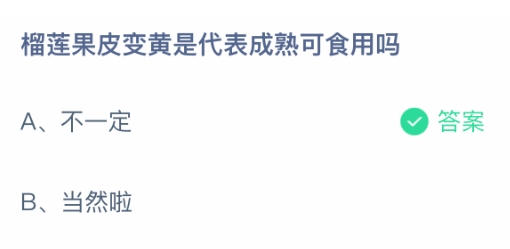 榴莲果皮变黄是代表成熟可食用吗

A、不一定 答案

B、当然啦